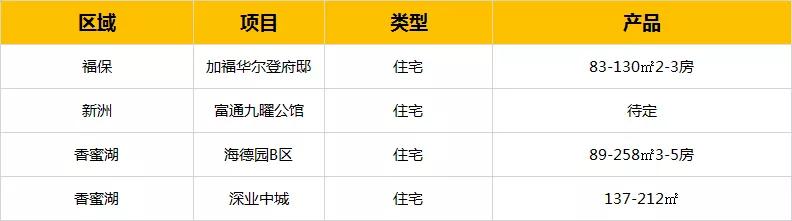 | 区域 | 项目 | 类型 | 产品 |
|---|---|---|---|
| 福保 | 加福华尔登府邸 | 住宅 | 83-130㎡2-3房 |
| 新洲 | 富通九曜公馆 | 住宅 | 待定 |
| 香蜜湖 | 海德园B区 | 住宅 | 89-258㎡3-5房 |
| 香蜜湖 | 深业中城 | 住宅 | 137-212㎡ |